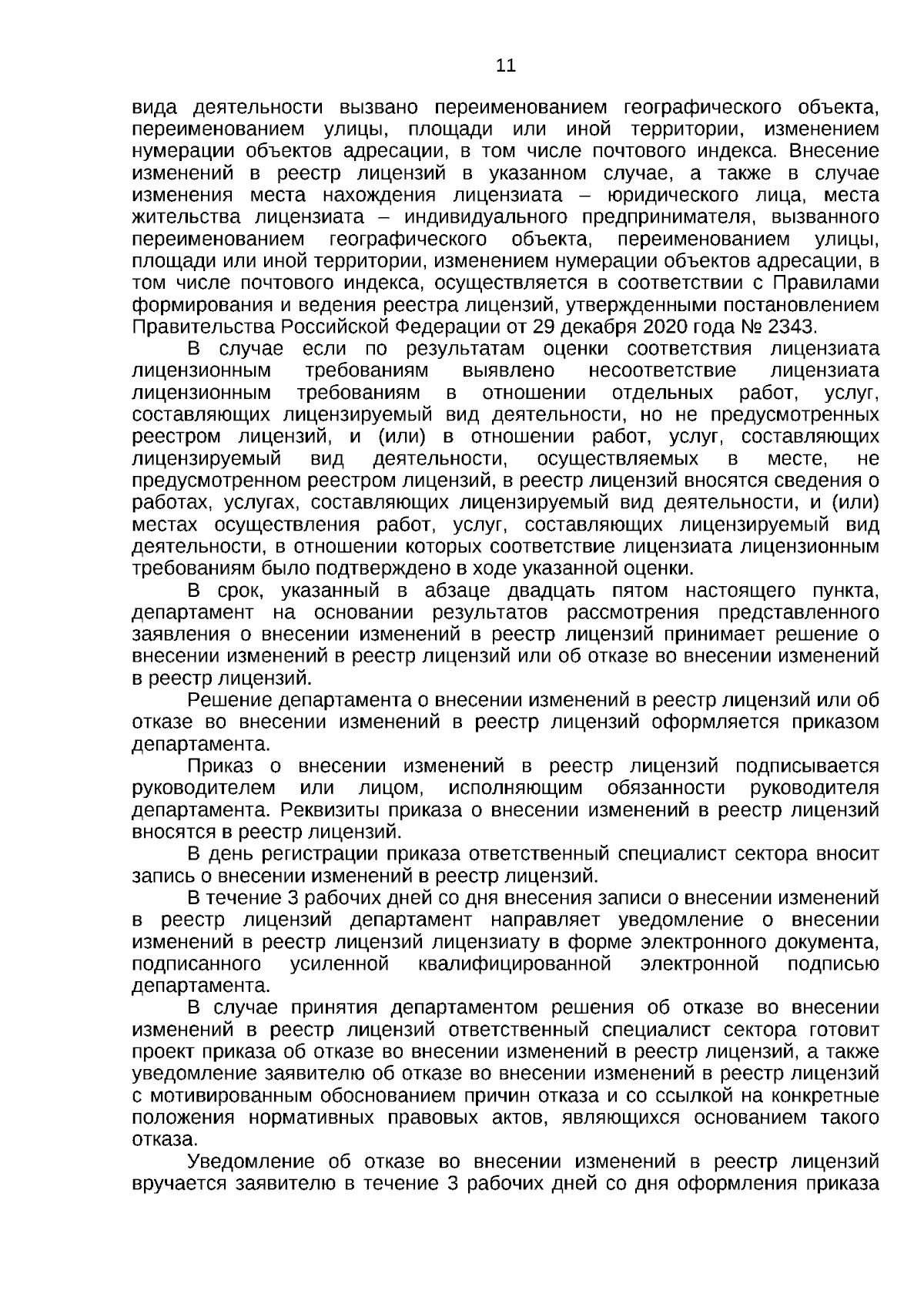 11

вида деятельности вызвано переименованием географического объекта, переименованием улицы, площади или иной территории, изменением нумерации объектов адресации, в том числе почтового индекса. Внесение изменений в реестр лицензий в указанном случае, а также в случае изменения места нахождения лицензиата – юридического лица, места жительства лицензиата – индивидуального предпринимателя, вызванного переименованием географического объекта, переименованием улицы, площади или иной территории, изменением нумерации объектов адресации, в том числе почтового индекса, осуществляется в соответствии с Правилами формирования и ведения реестра лицензий, утвержденными постановлением Правительства Российской Федерации от 29 декабря 2020 года № 2343.

В случае если по результатам оценки соответствия лицензиата лицензионным требованиям выявлено несоответствие лицензиата лицензионным требованиям в отношении отдельных работ, услуг, составляющих лицензируемый вид деятельности, но не предусмотренных реестром лицензий, и (или) в отношении работ, услуг, составляющих лицензируемый вид деятельности, осуществляемых в месте, не предусмотренном реестром лицензий, в реестр лицензий вносятся сведения о работах, услугах, составляющих лицензируемый вид деятельности, и (или) местах осуществления работ, услуг, составляющих лицензируемый вид деятельности, в отношении которых соответствие лицензиата лицензионным требованиям было подтверждено в ходе указанной оценки.

В срок, указанный в абзаце двадцать пятом настоящего пункта, департамент на основании результатов рассмотрения представленного заявления о внесении изменений в реестр лицензий принимает решение о внесении изменений в реестр лицензий или об отказе во внесении изменений в реестр лицензий.

Решение департамента о внесении изменений в реестр лицензий или об отказе во внесении изменений в реестр лицензий оформляется приказом департамента.

Приказ о внесении изменений в реестр лицензий подписывается руководителем или лицом, исполняющим обязанности руководителя департамента. Реквизиты приказа о внесении изменений в реестр лицензий вносятся в реестр лицензий.

В день регистрации приказа ответственный специалист сектора вносит запись о внесении изменений в реестр лицензий.

В течение 3 рабочих дней со дня внесения записи о внесении изменений в реестр лицензий департамент направляет уведомление о внесении изменений в реестр лицензий лицензиату в форме электронного документа, подписанного усиленной квалифицированной электронной подписью департамента.

В случае принятия департаментом решения об отказе во внесении изменений в реестр лицензий ответственный специалист сектора готовит проект приказа об отказе во внесении изменений в реестр лицензий, а также уведомление заявителю об отказе во внесении изменений в реестр лицензий с мотивированным обоснованием причин отказа и со ссылкой на конкретные положения нормативных правовых актов, являющихся основанием такого отказа.

Уведомление об отказе во внесении изменений в реестр лицензий вручается заявителю в течение 3 рабочих дней со дня оформления приказа